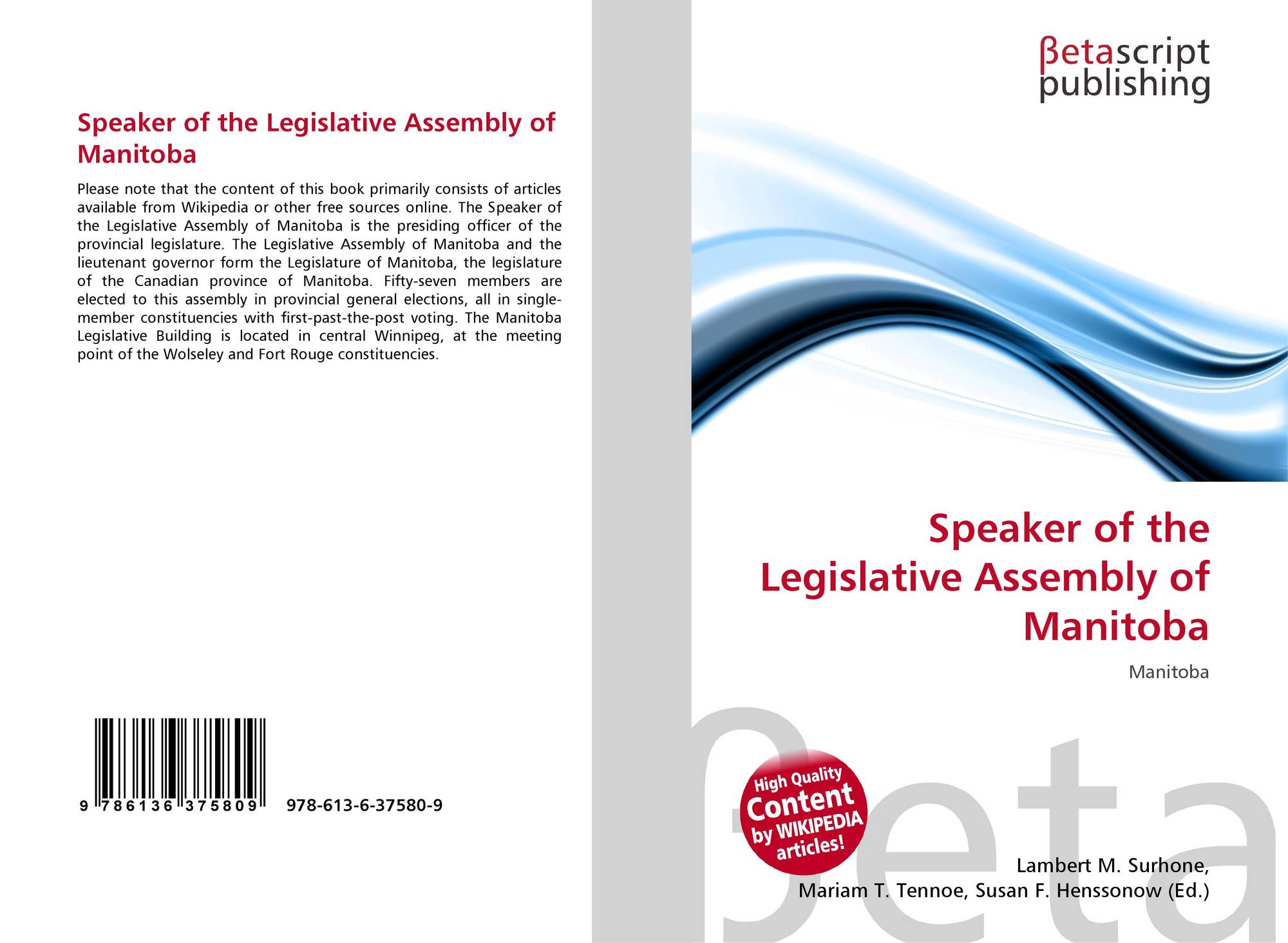 Speaker of the Legislative Assembly of Manitoba

Please note that the content of this book primarily consists of articles available from Wikipedia or other free sources online. The Speaker of the Legislative Assembly of Manitoba is the presiding officer of the provincial legislature. The Legislative Assembly of Manitoba and the lieutenant governor form the Legislature of Manitoba, the legislature of the Canadian province of Manitoba. Fifty-seven members are elected to this assembly in provincial general elections, all in single-member constituencies with first-past-the-post voting. The Manitoba Legislative Building is located in central Winnipeg, at the meeting point of the Wolseley and Fort Rouge constituencies.

9 786136 375809 978-613-6-37580-9

βetascript
publishing

Speaker of the Legislative Assembly of Manitoba

Manitoba

High Quality
Content
by WIKIPEDIA
articles!

Lambert M. Surhone,
Mariam T. Tennoe, Susan F. Henssonow (Ed.)

βeta